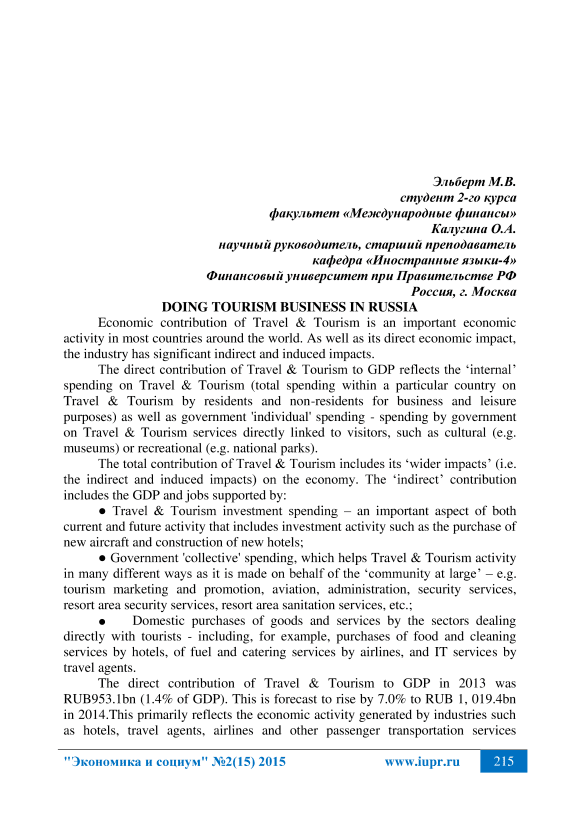 Эльберт М.В.
студент 2-го курса
факультет «Международные финансы»
Калугина О.А.
научный руководитель, старший преподаватель
кафедра «Иностранные языки-4»
Финансовый университет при Правительстве РФ
Россия, г. Москва

DOING TOURISM BUSINESS IN RUSSIA

Economic contribution of Travel & Tourism is an important economic activity in most countries around the world. As well as its direct economic impact, the industry has significant indirect and induced impacts.

The direct contribution of Travel & Tourism to GDP reflects the ‘internal’ spending on Travel & Tourism (total spending within a particular country on Travel & Tourism by residents and non-residents for business and leisure purposes) as well as government 'individual' spending - spending by government on Travel & Tourism services directly linked to visitors, such as cultural (e.g. museums) or recreational (e.g. national parks).

The total contribution of Travel & Tourism includes its ‘wider impacts’ (i.e. the indirect and induced impacts) on the economy. The ‘indirect’ contribution includes the GDP and jobs supported by:

● Travel & Tourism investment spending – an important aspect of both current and future activity that includes investment activity such as the purchase of new aircraft and construction of new hotels;

● Government 'collective' spending, which helps Travel & Tourism activity in many different ways as it is made on behalf of the ‘community at large’ – e.g. tourism marketing and promotion, aviation, administration, security services, resort area security services, resort area sanitation services, etc.;

● Domestic purchases of goods and services by the sectors dealing directly with tourists - including, for example, purchases of food and cleaning services by hotels, of fuel and catering services by airlines, and IT services by travel agents.

The direct contribution of Travel & Tourism to GDP in 2013 was RUB953.1bn (1.4% of GDP). This is forecast to rise by 7.0% to RUB 1, 019.4bn in 2014.This primarily reflects the economic activity generated by industries such as hotels, travel agents, airlines and other passenger transportation services

"Экономика и социум" №2(15) 2015 www.iupr.ru 215